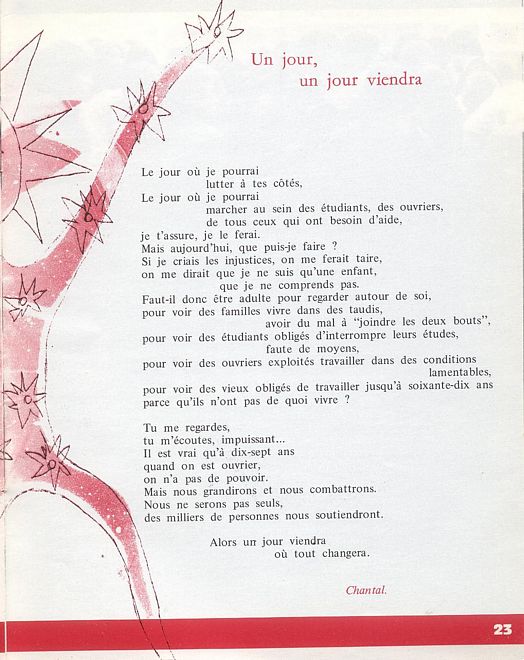 Un jour,
un jour viendra

Le jour où je pourrai
lutter à tes côtés,
Le jour où je pourrai
marcher au sein des étudiants, des ouvriers,
de tous ceux qui ont besoin d'aide,
je t'assure, je le ferai.
Mais aujourd'hui, que puis-je faire ?
Si je criais les injustices, on me ferait taire,
on me dirait que je ne suis qu'une enfant,
que je ne comprends pas.
Faut-il donc être adulte pour regarder autour de soi,
pour voir des familles vivre dans des taudis,
avoir du mal à "joindre les deux bouts",
pour voir des étudiants obligés d'interrompre leurs études,
faute de moyens,
pour voir des ouvriers exploités travailler dans des conditions lamentables,
pour voir des vieux obligés de travailler jusqu'à soixante-dix ans
parce qu'ils n'ont pas de quoi vivre ?

Tu me regardes,
tu m'écoutes, impuissant...
Il est vrai qu'à dix-sept ans
quand on est ouvrier,
on n'a pas de pouvoir.
Mais nous grandirons et nous combattrons.
Nous ne serons pas seuls,
des milliers de personnes nous soutiendront.

Alors un jour viendra
où tout changera.

Chantal.

23